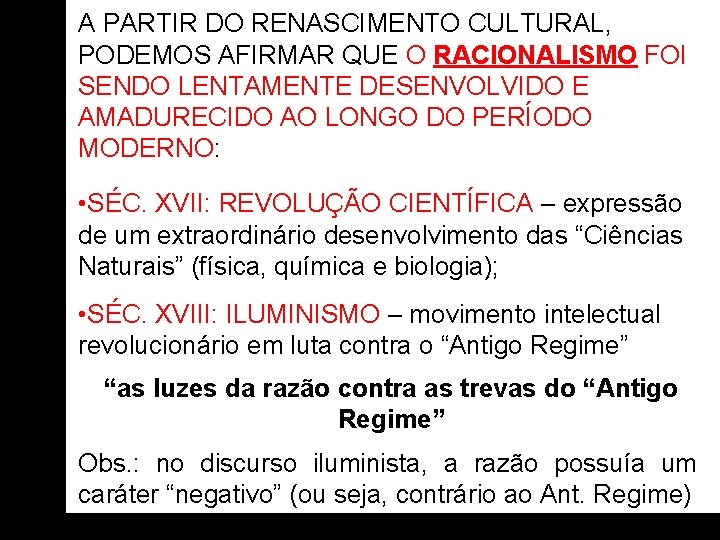 A PARTIR DO RENASCIMENTO CULTURAL, PODEMOS AFIRMAR QUE O RACIONALISMO FOI SENDO LENTAMENTE DESENVOLVIDO E AMADURECIDO AO LONGO DO PERÍODO MODERNO:

•SÉC. XVII: REVOLUÇÃO CIENTÍFICA – expressão de um extraordinário desenvolvimento das “Ciências Naturais” (física, química e biologia);

•SÉC. XVIII: ILUMINISMO – movimento intelectual revolucionário em luta contra o “Antigo Regime”

“as luzes da razão contra as trevas do “Antigo Regime”

Obs.: no discurso iluminista, a razão possuía um caráter “negativo” (ou seja, contrário ao Ant. Regime)